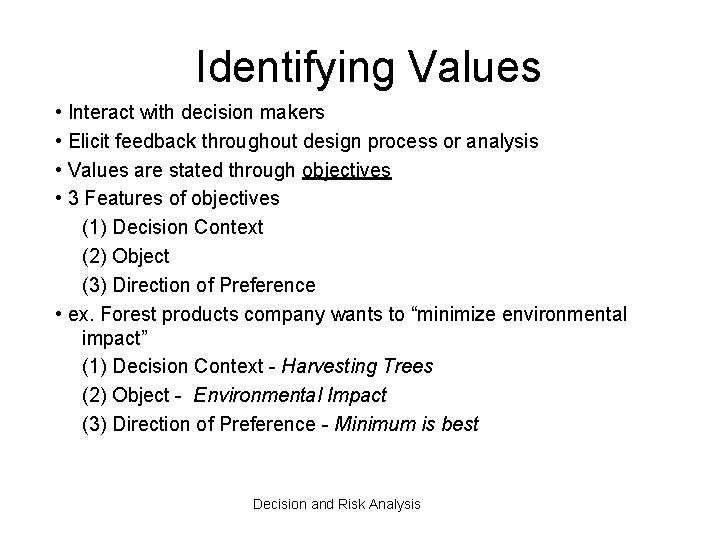 Identifying Values

• Interact with decision makers
• Elicit feedback throughout design process or analysis
• Values are stated through objectives
• 3 Features of objectives
(1) Decision Context
(2) Object
(3) Direction of Preference
• ex. Forest products company wants to “minimize environmental impact”
(1) Decision Context - Harvesting Trees
(2) Object - Environmental Impact
(3) Direction of Preference - Minimum is best

Decision and Risk Analysis